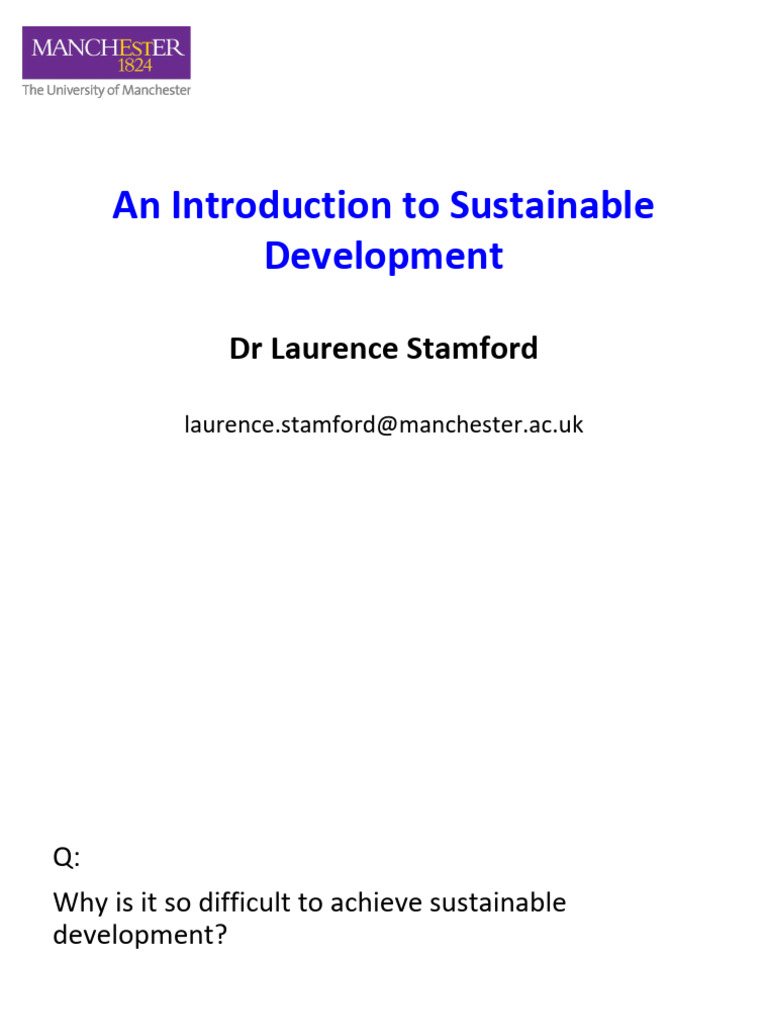 MANCHESTER
1824
The University of Manchester

An Introduction to Sustainable Development

Dr Laurence Stamford

laurence.stamford@manchester.ac.uk

Q:

Why is it so difficult to achieve sustainable development?